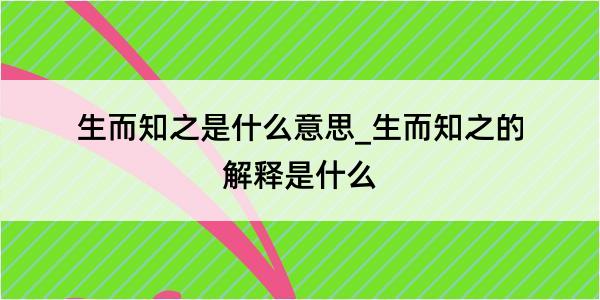 生而知之是什么意思_生而知之的解释是什么